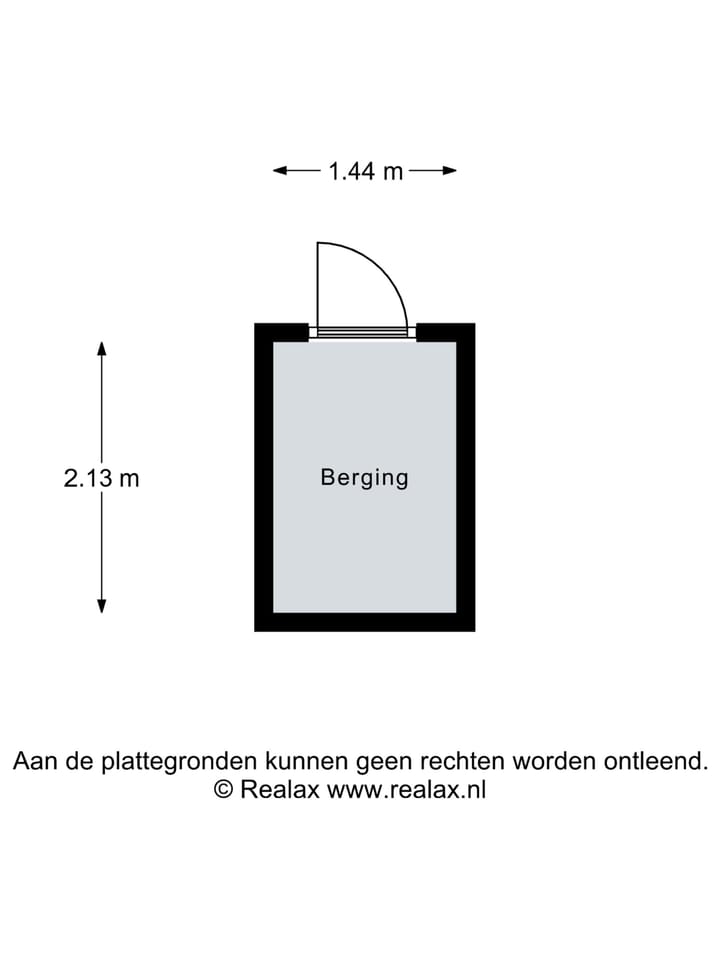 1.44 m

2.13 m

Berging

Aan de plattegronden kunnen geen rechten worden ontleend.
© Realax www.realax.nl